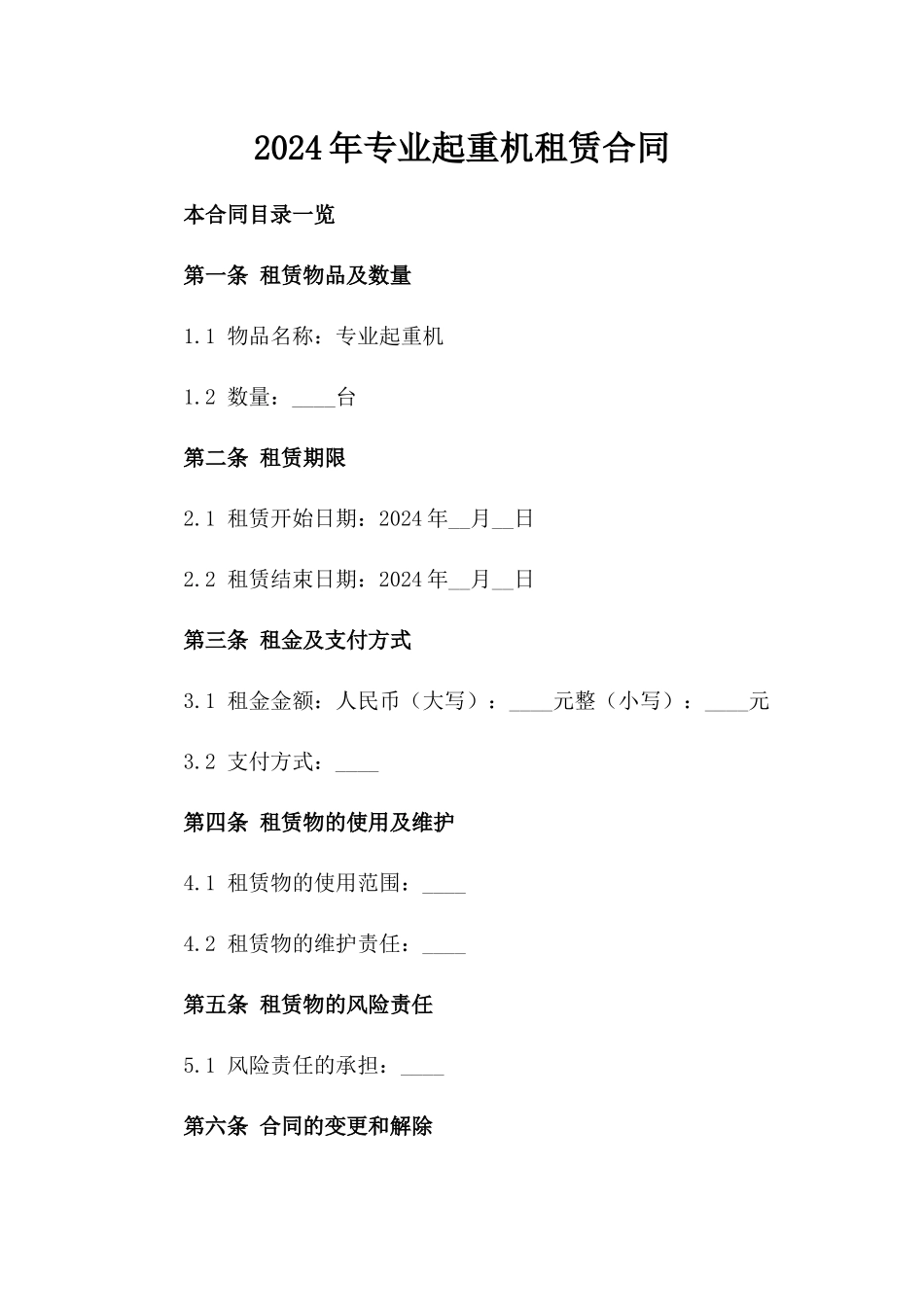 2024年专业起重机租赁合同

本合同目录一览

第一条 租赁物品及数量

1.1 物品名称：专业起重机

1.2 数量：____台

第二条 租赁期限

2.1 租赁开始日期：2024年__月__日

2.2 租赁结束日期：2024年__月__日

第三条 租金及支付方式

3.1 租金金额：人民币（大写）：____元整（小写）：____元

3.2 支付方式：____

第四条 租赁物的使用及维护

4.1 租赁物的使用范围：____

4.2 租赁物的维护责任：____

第五条 租赁物的风险责任

5.1 风险责任的承担：____

第六条 合同的变更和解除